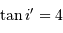 $\tan i' = 4$